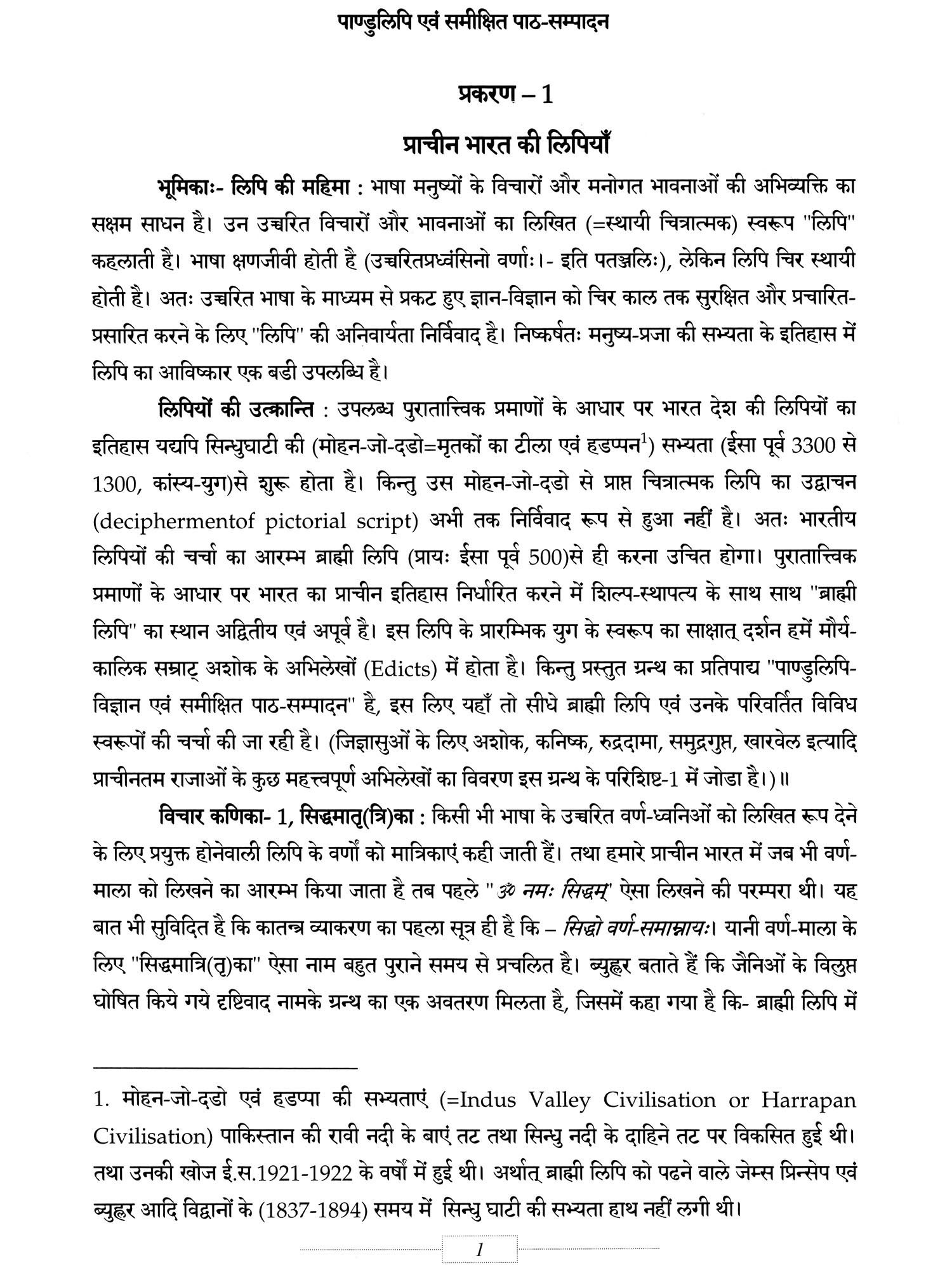 पाण्डुलिपि एवं समीक्षित पाठ-सम्पादन

प्रकरण – 1

प्राचीन भारत की लिपियाँ

भूमिकाः- लिपि की महिमा : भाषा मनुष्यों के विचारों और मनोगत भावनाओं की अभिव्यक्ति का सक्षम साधन है। उन उच्चरित विचारों और भावनाओं का लिखित (=स्थायी चित्रात्मक) स्वरूप "लिपि" कहलाती है। भाषा क्षणजीवी होती है (उच्चरितप्रध्वंसिनो वर्णाः।- इति पतञ्जलिः), लेकिन लिपि चिर स्थायी होती है। अतः उच्चरित भाषा के माध्यम से प्रकट हुए ज्ञान-विज्ञान को चिर काल तक सुरक्षित और प्रचारित-प्रसारित करने के लिए "लिपि" की अनिवार्यता निर्विवाद है। निष्कर्षतः मनुष्य-प्रजा की सभ्यता के इतिहास में लिपि का आविष्कार एक बडी उपलब्धि है।

लिपियों की उत्क्रान्ति : उपलब्ध पुरातात्त्विक प्रमाणों के आधार पर भारत देश की लिपियों का इतिहास यद्यपि सिन्धुघाटी की (मोहन-जो-दडो=मृतकों का टीला एवं हडप्पन$^1$) सभ्यता (ईसा पूर्व 3300 से 1300, कांस्य-युग)से शुरू होता है। किन्तु उस मोहन-जो-दडो से प्राप्त चित्रात्मक लिपि का उद्वाचन (deciphermentof pictorial script) अभी तक निर्विवाद रूप से हुआ नहीं है। अतः भारतीय लिपियों की चर्चा का आरम्भ ब्राह्मी लिपि (प्रायः ईसा पूर्व 500)से ही करना उचित होगा। पुरातात्त्विक प्रमाणों के आधार पर भारत का प्राचीन इतिहास निर्धारित करने में शिल्प-स्थापत्य के साथ साथ "ब्राह्मी लिपि" का स्थान अद्वितीय एवं अपूर्व है। इस लिपि के प्रारम्भिक युग के स्वरूप का साक्षात् दर्शन हमें मौर्य-कालिक सम्राट् अशोक के अभिलेखों (Edicts) में होता है। किन्तु प्रस्तुत ग्रन्थ का प्रतिपाद्य "पाण्डुलिपि-विज्ञान एवं समीक्षित पाठ-सम्पादन" है, इस लिए यहाँ तो सीधे ब्राह्मी लिपि एवं उनके परिवर्तित विविध स्वरूपों की चर्चा की जा रही है। (जिज्ञासुओं के लिए अशोक, कनिष्क, रुद्रदामा, समुद्रगुप्त, खारवेल इत्यादि प्राचीनतम राजाओं के कुछ महत्त्वपूर्ण अभिलेखों का विवरण इस ग्रन्थ के परिशिष्ट-1 में जोडा है।)॥

विचार कणिका- 1, सिद्धमातृ(त्रि)का : किसी भी भाषा के उच्चरित वर्ण-ध्वनिओं को लिखित रूप देने के लिए प्रयुक्त होनेवाली लिपि के वर्णों को मात्रिकाएं कही जाती हैं। तथा हमारे प्राचीन भारत में जब भी वर्ण-माला को लिखने का आरम्भ किया जाता है तब पहले "ॐ नमः सिद्धम्" ऐसा लिखने की परम्परा थी। यह बात भी सुविदित है कि कातन्त्र व्याकरण का पहला सूत्र ही है कि – सिद्धो वर्ण-समाम्नायः। यानी वर्ण-माला के लिए "सिद्धमात्रि(तृ)का" ऐसा नाम बहुत पुराने समय से प्रचलित है। ब्युह्लर बताते हैं कि जैनिओं के विलुप्त घोषित किये गये दृष्टिवाद नामके ग्रन्थ का एक अवतरण मिलता है, जिसमें कहा गया है कि- ब्राह्मी लिपि में

1. मोहन-जो-दडो एवं हडप्पा की सभ्यताएं (=Indus Valley Civilisation or Harrapan Civilisation) पाकिस्तान की रावी नदी के बाएं तट तथा सिन्धु नदी के दाहिने तट पर विकसित हुई थी। तथा उनकी खोज ई.स.1921-1922 के वर्षों में हुई थी। अर्थात् ब्राह्मी लिपि को पढने वाले जेम्स प्रिन्सेप एवं ब्युह्लर आदि विद्वानों के (1837-1894) समय में सिन्धु घाटी की सभ्यता हाथ नहीं लगी थी।

1